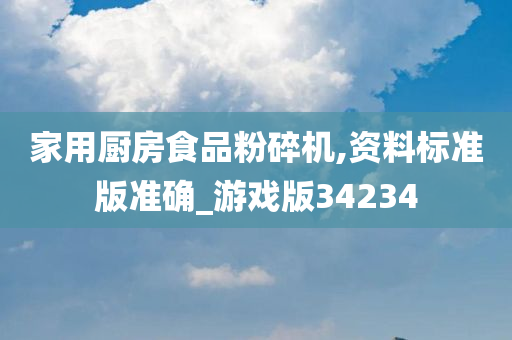 家用厨房食品粉碎机,资料标准版准确_游戏版34234